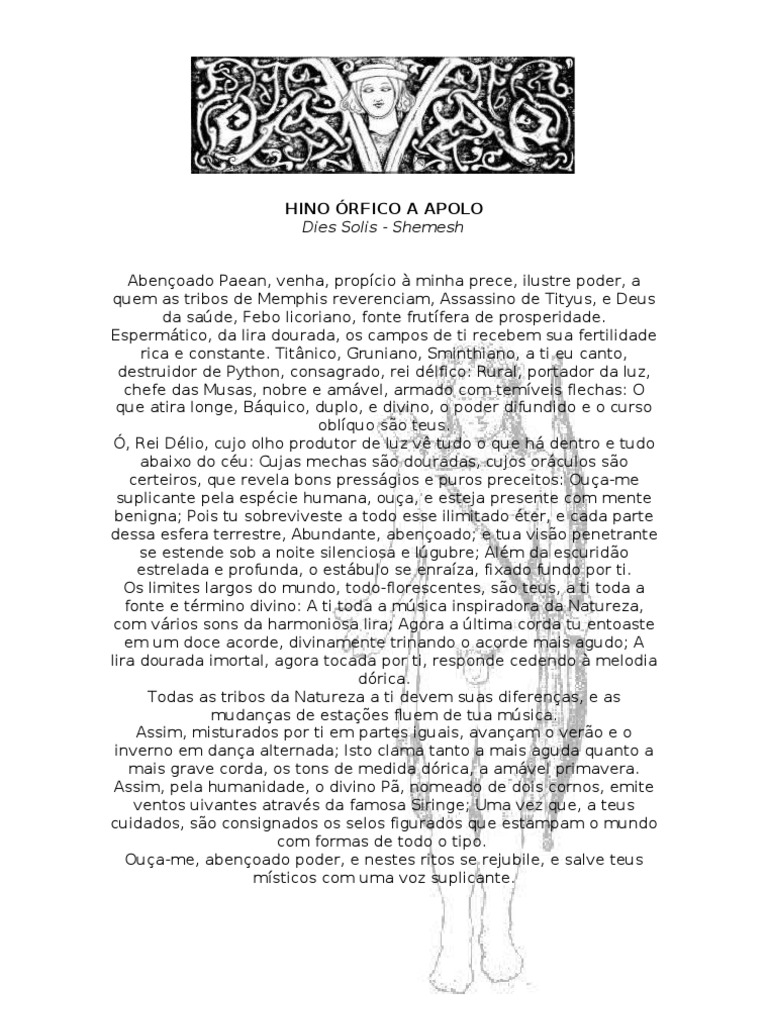 HINO ÓRFICO A APOLO
Dies Solis - Shemesh

Abençoado Paean, venha, propício à minha prece, ilustre poder, a quem as tribos de Memphis reverenciam, Assassino de Tityus, e Deus da saúde, Febo licoriano, fonte frutífera de prosperidade. Espermático, da lira dourada, os campos de ti recebem sua fertilidade rica e constante. Titânico, Gruniano, Sminthiano, a ti eu canto, destruidor de Python, consagrado, rei délfico: Rural, portador da luz, chefe das Musas, nobre e amável, armado com temíveis flechas: O que atira longe, Báquico, duplo, e divino, o poder difundido e o curso oblíquo são teus.
Ó, Rei Délio, cujo olho produtor de luz vê tudo o que há dentro e tudo abaixo do céu: Cujas mechas são douradas, cujos oráculos são certeiros, que revela bons presságios e puros preceitos: Ouça-me suplicante pela espécie humana, ouça, e esteja presente com mente benigna; Pois tu sobreviveste a todo esse ilimitado éter, e cada parte dessa esfera terrestre, Abundante, abençoado; e tua visão penetrante se estende sob a noite silenciosa e lúgubre; Além da escuridão estrelada e profunda, o estábulo se enraíza, fixado fundo por ti.
Os limites largos do mundo, todo-florescentes, são teus, a ti toda a fonte e término divino: A ti toda a música inspiradora da Natureza, com vários sons da harmoniosa lira; Agora a última corda tu entoaste em um doce acorde, divinamente trinando o acorde mais agudo; A lira dourada imortal, agora tocada por ti, responde cedendo à melodia dórica.
Todas as tribos da Natureza a ti devem suas diferenças, e as mudanças de estações fluem de tua música.
Assim, misturados por ti em partes iguais, avançam o verão e o inverno em dança alternada; Isto clama tanto a mais aguda quanto a mais grave corda, os tons de medida dórica, a amável primavera.
Assim, pela humanidade, o divino Pã, nomeado de dois cornos, emite ventos uivantes através da famosa Siringe; Uma vez que, a teus cuidados, são consignados os selos figurados que estampam o mundo com formas de todo o tipo.
Ouça-me, abençoado poder, e nestes ritos se rejubile, e salve teus místicos com uma voz suplicante.